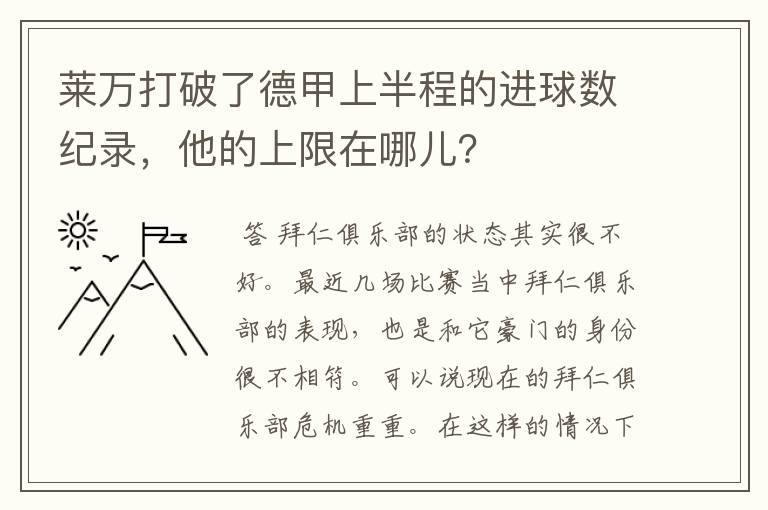 莱万打破了德甲上半程的进球数纪录，他的上限在哪儿？

答 拜仁俱乐部的状态其实很不好。最近几场比赛当中拜仁俱乐部的表现，也是和它豪门的身份很不相符。可以说现在的拜仁俱乐部危机重重。在这样的情况下